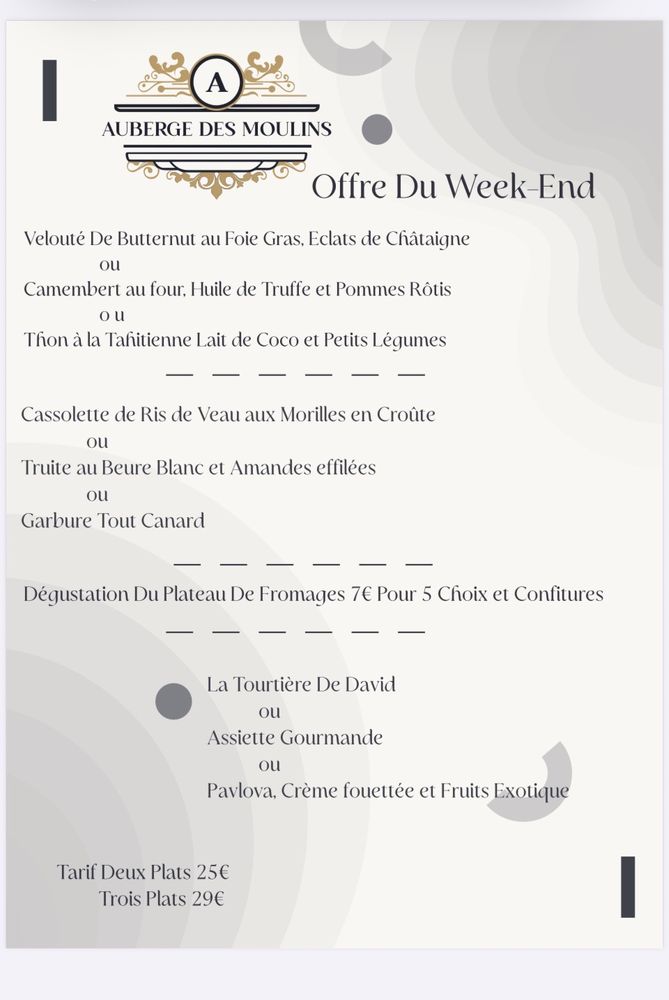 A
AUBERGE DES MOULINS

Offre Du Week-End

Velouté De Butternut au Foie Gras, Eclats de Châtaigne
ou
Camembert au four, Huile de Truffe et Pommes Rôtis
o u
Thon à la Tahitienne Lait de Coco et Petits Légumes

— — — — — —

Cassolette de Ris de Veau aux Morilles en Croûte
ou
Truite au Beure Blanc et Amandes effilées
ou
Garbure Tout Canard

— — — — — —

Dégustation Du Plateau De Fromages 7€ Pour 5 Choix et Confitures

— — — — — —

La Tourtière De David
ou
Assiette Gourmande
ou
Pavlova, Crème fouettée et Fruits Exotique

Tarif Deux Plats 25€
Trois Plats 29€